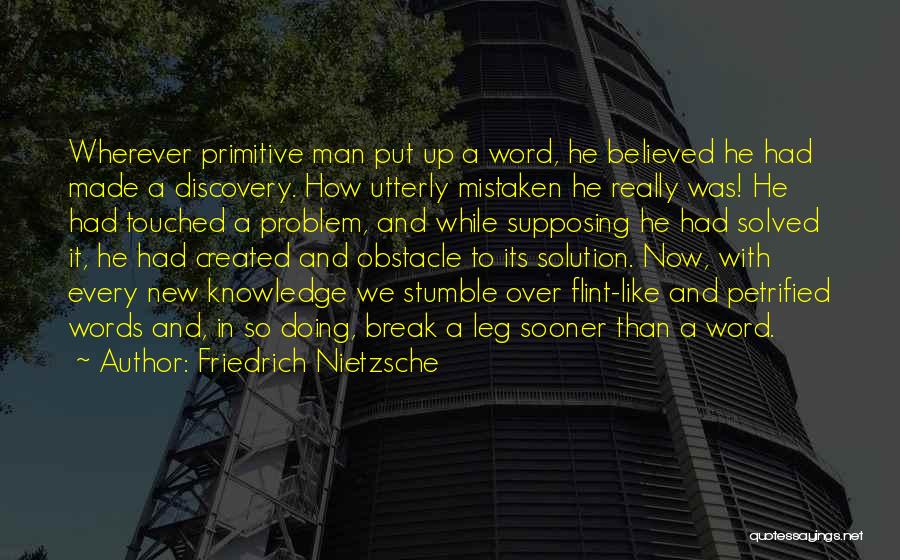 Wherever primitive man put up a word, he believed he had made a discovery. How utterly mistaken he really was! He had touched a problem, and while supposing he had solved it, he had created and obstacle to its solution. Now, with every new knowledge we stumble over flint-like and petrified words and, in so doing, break a leg sooner than a word.
~ Author: Friedrich Nietzsche

quotessayings.net